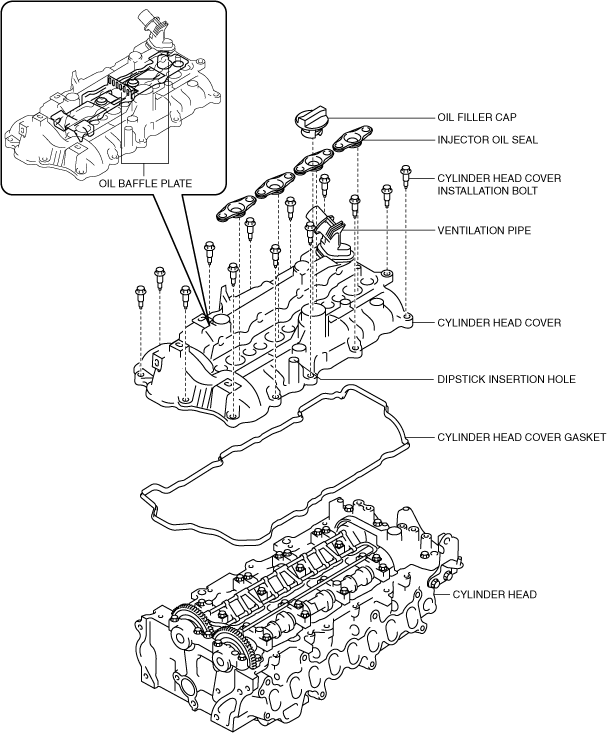 OIL BAFFLE PLATE

OIL FILLER CAP

INJECTOR OIL SEAL

CYLINDER HEAD COVER INSTALLATION BOLT

VENTILATION PIPE

CYLINDER HEAD COVER

DIPSTICK INSERTION HOLE

CYLINDER HEAD COVER GASKET

CYLINDER HEAD